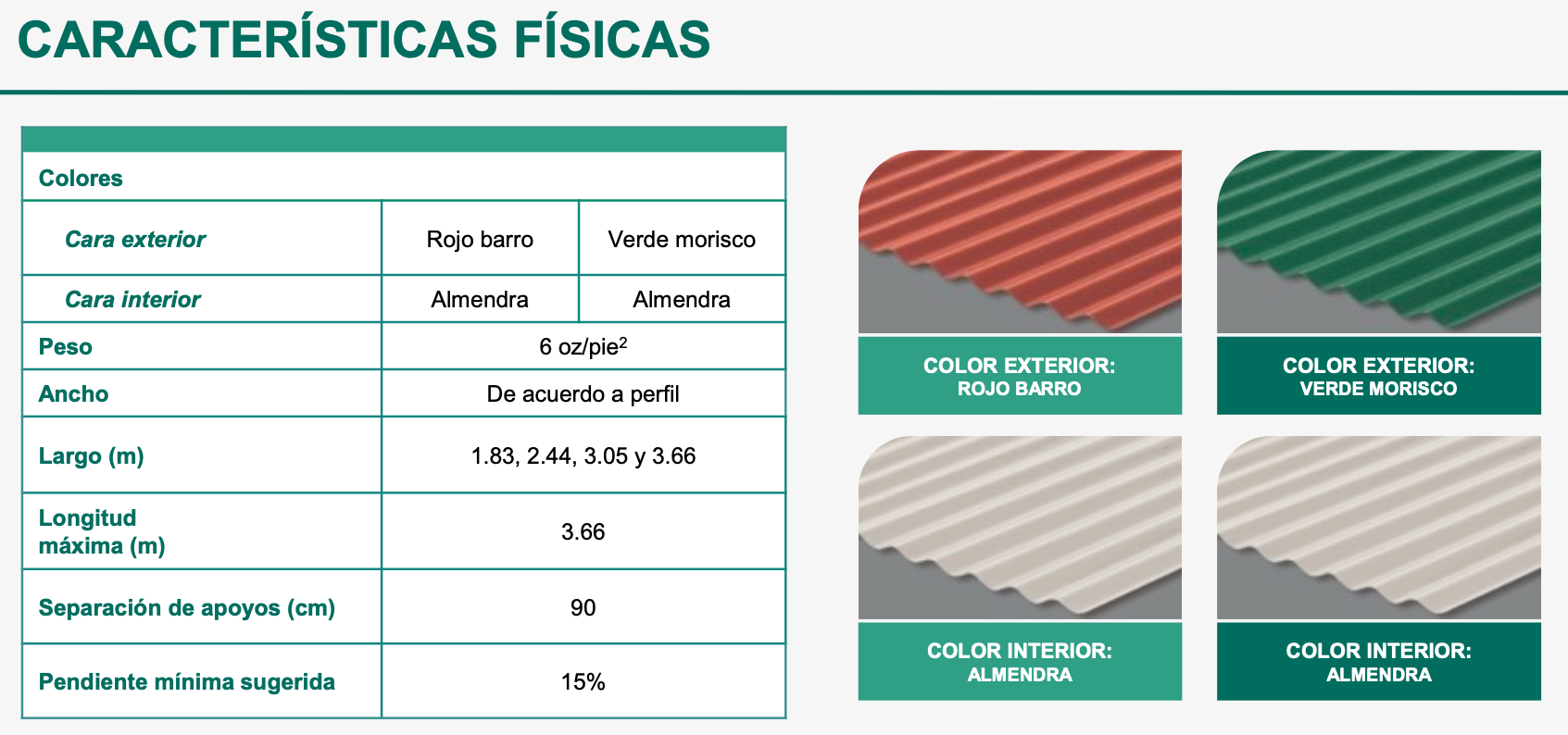 CARACTERÍSTICAS FÍSICAS

| Colores | | |
|---|---|---|
| Cara exterior | Rojo barro | Verde morisco |
| Cara interior | Almendra | Almendra |
| Peso | 6 oz/pie$^2$ | |
| Ancho | De acuerdo a perfil | |
| Largo (m) | 1.83, 2.44, 3.05 y 3.66 | |
| Longitud máxima (m) | 3.66 | |
| Separación de apoyos (cm) | 90 | |
| Pendiente mínima sugerida | 15% | |

COLOR EXTERIOR: ROJO BARRO

COLOR EXTERIOR: VERDE MORISCO

COLOR INTERIOR: ALMENDRA

COLOR INTERIOR: ALMENDRA